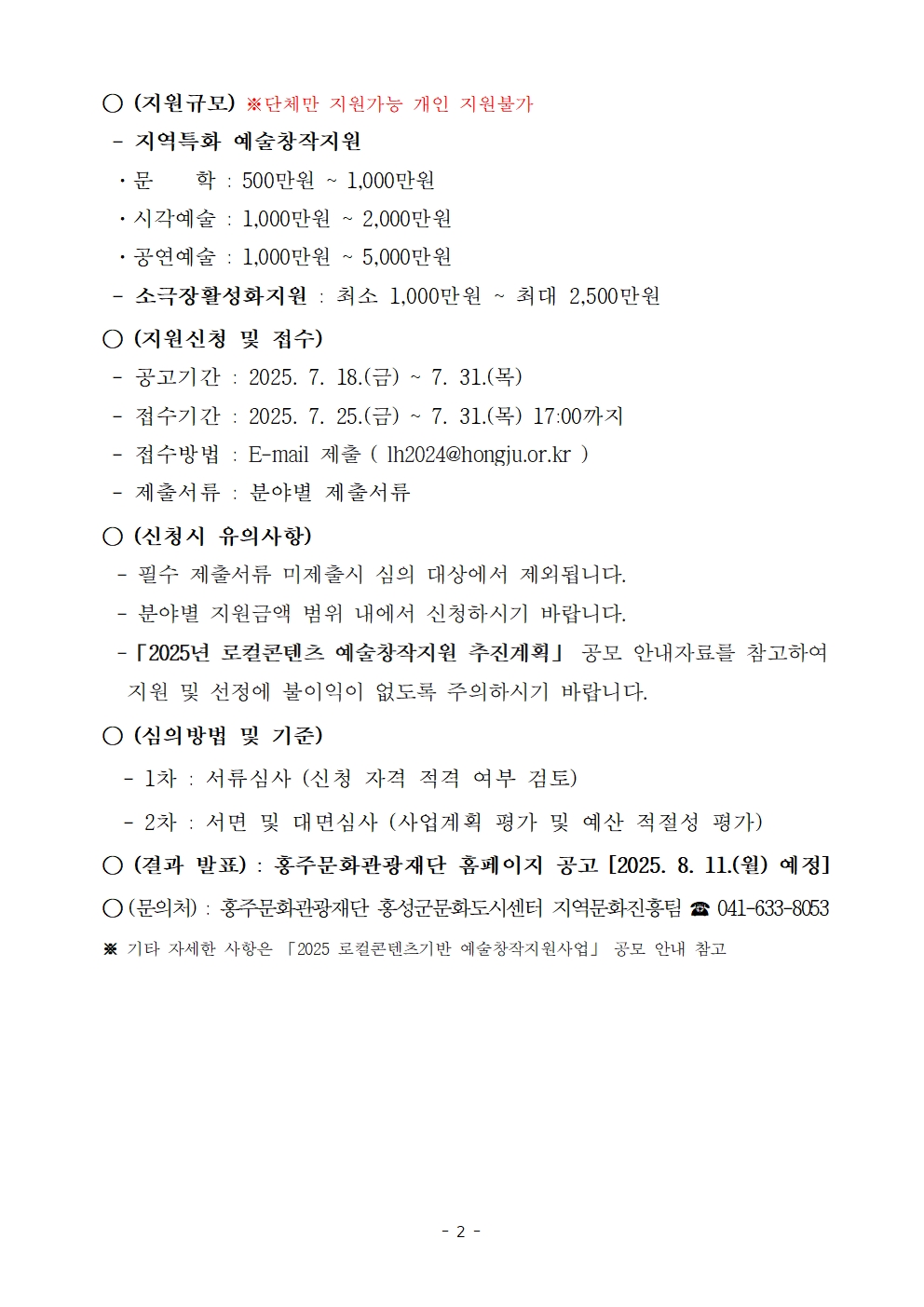 ○ (지원규모) ※단체만 지원가능 개인 지원불가
- 지역특화 예술창작지원
· 문 학 : 500만원 ~ 1,000만원
· 시각예술 : 1,000만원 ~ 2,000만원
· 공연예술 : 1,000만원 ~ 5,000만원
- 소극장활성화지원 : 최소 1,000만원 ~ 최대 2,500만원
○ (지원신청 및 접수)
- 공고기간 : 2025. 7. 18.(금) ~ 7. 31.(목)
- 접수기간 : 2025. 7. 25.(금) ~ 7. 31.(목) 17:00까지
- 접수방법 : E-mail 제출 ( lh2024@hongju.or.kr )
- 제출서류 : 분야별 제출서류
○ (신청시 유의사항)
- 필수 제출서류 미제출시 심의 대상에서 제외됩니다.
- 분야별 지원금액 범위 내에서 신청하시기 바랍니다.
- 「2025년 로컬콘텐츠 예술창작지원 추진계획」 공모 안내자료를 참고하여 지원 및 선정에 불이익이 없도록 주의하시기 바랍니다.
○ (심의방법 및 기준)
- 1차 : 서류심사 (신청 자격 적격 여부 검토)
- 2차 : 서면 및 대면심사 (사업계획 평가 및 예산 적절성 평가)
○ (결과 발표) : 홍주문화관광재단 홈페이지 공고 [2025. 8. 11.(월) 예정]
○ (문의처) : 홍주문화관광재단 홍성군문화도시센터 지역문화진흥팀 ☎ 041-633-8053
※ 기타 자세한 사항은 「2025 로컬콘텐츠기반 예술창작지원사업」 공모 안내 참고

- 2 -